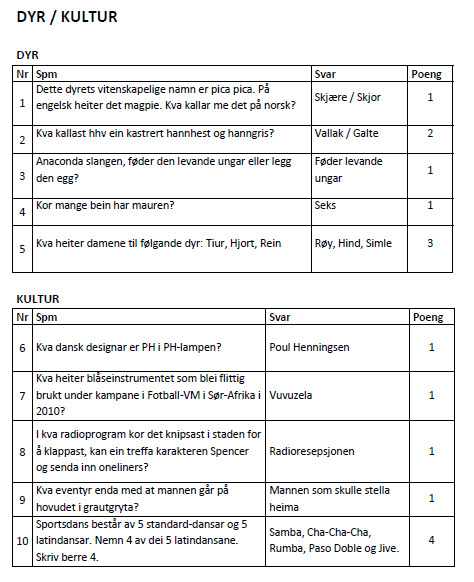 DYR / KULTUR

DYR

| Nr | Spm | Svar | Poeng |
|---|---|---|---|
| 1 | Dette dyrets vitenskapelige namn er pica pica. På engelsk heiter det magpie. Kva kallar me det på norsk? | Skjære / Skjor | 1 |
| 2 | Kva kallast hhv ein kastrert hannhest og hanngris? | Vallak / Galte | 2 |
| 3 | Anaconda slangen, føder den levande ungar eller legg den egg? | Føder levande ungar | 1 |
| 4 | Kor mange bein har mauren? | Seks | 1 |
| 5 | Kva heiter damene til følgande dyr: Tiur, Hjort, Rein | Røy, Hind, Simle | 3 |

KULTUR

| Nr | Spm | Svar | Poeng |
|---|---|---|---|
| 6 | Kva dansk designar er PH i PH-lampen? | Poul Henningsen | 1 |
| 7 | Kva heiter blåseinstrumentet som blei flittig brukt under kampane i Fotball-VM i Sør-Afrika i 2010? | Vuvuzela | 1 |
| 8 | I kva radioprogram kor det knipsast i staden for å klappast, kan ein treffa karakteren Spencer og senda inn oneliners? | Radioresepsjonen | 1 |
| 9 | Kva eventyr enda med at mannen går på hovudet i grautgryta? | Mannen som skulle stella heima | 1 |
| 10 | Sportsdans består av 5 standard-dansar og 5 latindansar. Nemn 4 av dei 5 latindansane. Skriv berre 4. | Samba, Cha-Cha-Cha, Rumba, Paso Doble og Jive. | 4 |